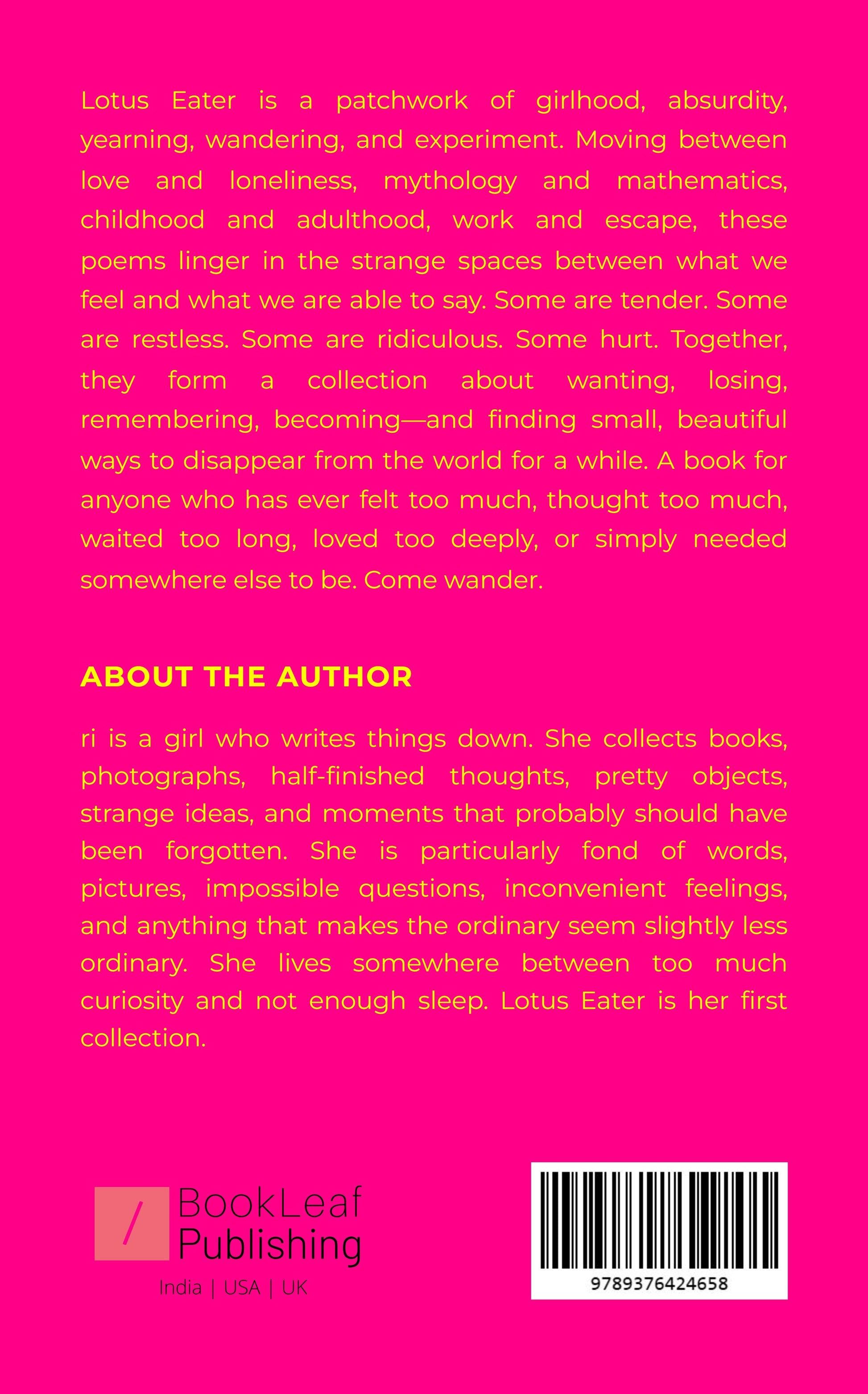 Lotus Eater is a patchwork of girlhood, absurdity, yearning, wandering, and experiment. Moving between love and loneliness, mythology and mathematics, childhood and adulthood, work and escape, these poems linger in the strange spaces between what we feel and what we are able to say. Some are tender. Some are restless. Some are ridiculous. Some hurt. Together, they form a collection about wanting, losing, remembering, becoming—and finding small, beautiful ways to disappear from the world for a while. A book for anyone who has ever felt too much, thought too much, waited too long, loved too deeply, or simply needed somewhere else to be. Come wander.

ABOUT THE AUTHOR

ri is a girl who writes things down. She collects books, photographs, half-finished thoughts, pretty objects, strange ideas, and moments that probably should have been forgotten. She is particularly fond of words, pictures, impossible questions, inconvenient feelings, and anything that makes the ordinary seem slightly less ordinary. She lives somewhere between too much curiosity and not enough sleep. Lotus Eater is her first collection.

BookLeaf
Publishing
India | USA | UK

9789376424658